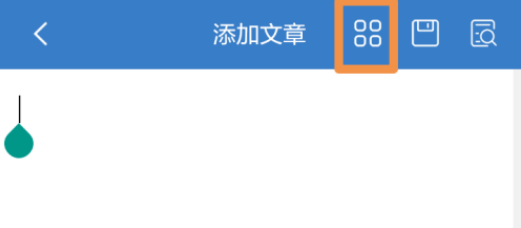 添加文章